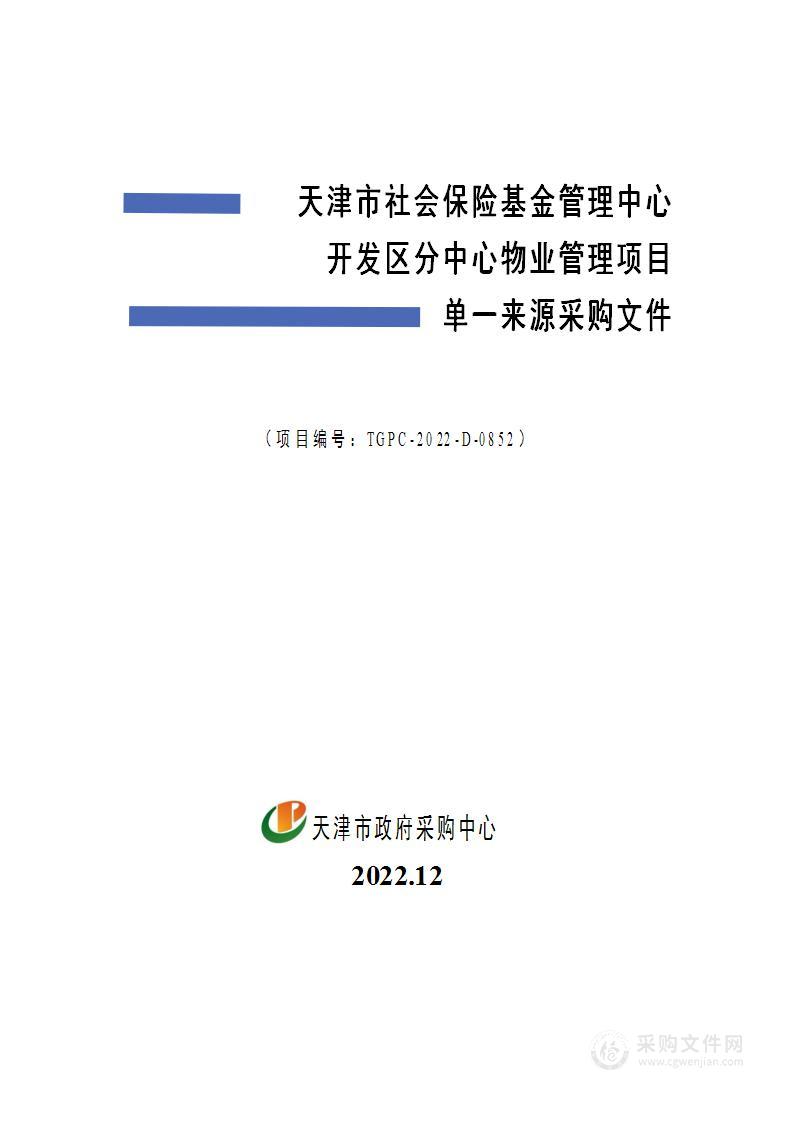 天津市社会保险基金管理中心
开发区分中心物业管理项目
单一来源采购文件

（项目编号：TGPC-2022-D-0852）

天津市政府采购中心
2022.12

采购文件网
www.cgwenjian.com